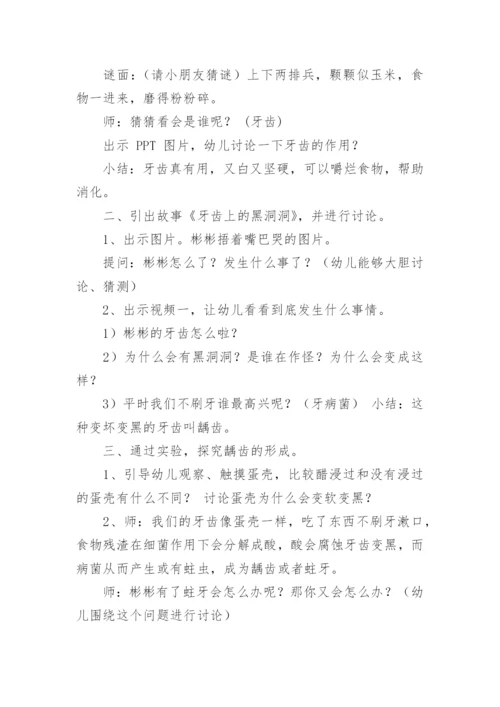 谜面：（请小朋友猜谜）上下两排兵，颗颗似玉米，食物一进来，磨得粉粉碎。

师：猜猜看会是谁呢？（牙齿）

出示 PPT 图片，幼儿讨论一下牙齿的作用？

小结：牙齿真有用，又白又坚硬，可以嚼烂食物，帮助消化。

二、引出故事《牙齿上的黑洞洞》，并进行讨论。

1、出示图片。彬彬捂着嘴巴哭的图片。

提问：彬彬怎么了？发生什么事了？（幼儿能够大胆讨论、猜测）

2、出示视频一，让幼儿看看到底发生什么事情。

1）彬彬的牙齿怎么啦？

2）为什么会有黑洞洞？是谁在作怪？为什么会变成这样？

3）平时我们不刷牙谁最高兴呢？（牙病菌） 小结：这种变坏变黑的牙齿叫龋齿。

三、通过实验，探究龋齿的形成。

1、引导幼儿观察、触摸蛋壳，比较醋浸过和没有浸过的蛋壳有什么不同？ 讨论蛋壳为什么会变软变黑？

2、师：我们的牙齿像蛋壳一样，吃了东西不刷牙漱口，食物残渣在细菌作用下会分解成酸，酸会腐蚀牙齿变黑，而病菌从而产生或有蛀虫，成为龋齿或者蛀牙。

师：彬彬有了蛀牙会怎么办呢？那你又会怎么办？（幼儿围绕这个问题进行讨论）